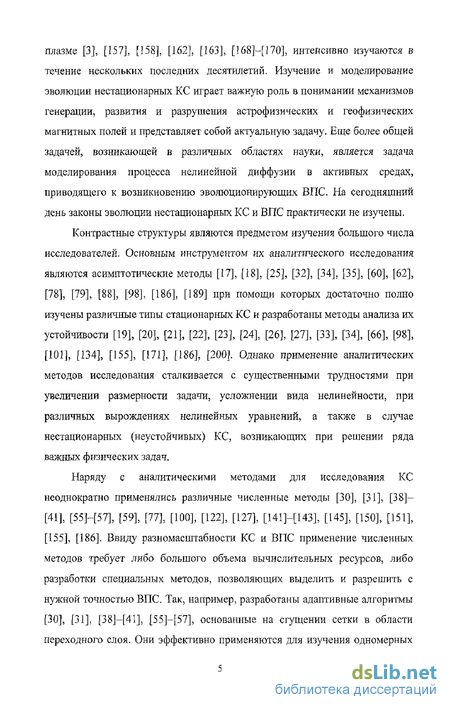 плазме [3], [157], [158], [162], [163], [168]–[170], интенсивно изучаются в течение нескольких последних десятилетий. Изучение и моделирование эволюции нестационарных КС играет важную роль в понимании механизмов генерации, развития и разрушения астрофизических и геофизических магнитных полей и представляет собой актуальную задачу. Еще более общей задачей, возникающей в различных областях науки, является задача моделирования процесса нелинейной диффузии в активных средах, приводящего к возникновению эволюционирующих ВПС. На сегодняшний день законы эволюции нестационарных КС и ВПС практически не изучены.

Контрастные структуры являются предметом изучения большого числа исследователей. Основным инструментом их аналитического исследования являются асимптотические методы [17], [18], [25], [32], [34], [35], [60], [62], [78], [79], [88], [98], [186], [189] при помощи которых достаточно полно изучены различные типы стационарных КС и разработаны методы анализа их устойчивости [19], [20], [21], [22], [23], [24], [26], [27], [33], [34], [66], [98], [101], [134], [155], [171], [186], [200]. Однако применение аналитических методов исследования сталкивается с существенными трудностями при увеличении размерности задачи, усложнении вида нелинейности, при различных вырождениях нелинейных уравнений, а также в случае нестационарных (неустойчивых) КС, возникающих при решении ряда важных физических задач.

Наряду с аналитическими методами для исследования КС неоднократно применялись различные численные методы [30], [31], [38]–[41], [55]–[57], [59], [77], [100], [122], [127], [141]–[143], [145], [150], [151], [155], [186]. Ввиду разномасштабности КС и ВПС применение численных методов требует либо большого объема вычислительных ресурсов, либо разработки специальных методов, позволяющих выделить и разрешить с нужной точностью ВПС. Так, например, разработаны адаптивные алгоритмы [30], [31], [38]–[41], [55]–[57], основанные на сгущении сетки в области переходного слоя. Они эффективно применяются для изучения одномерных

5

dsLib.net
библиотека диссертаций